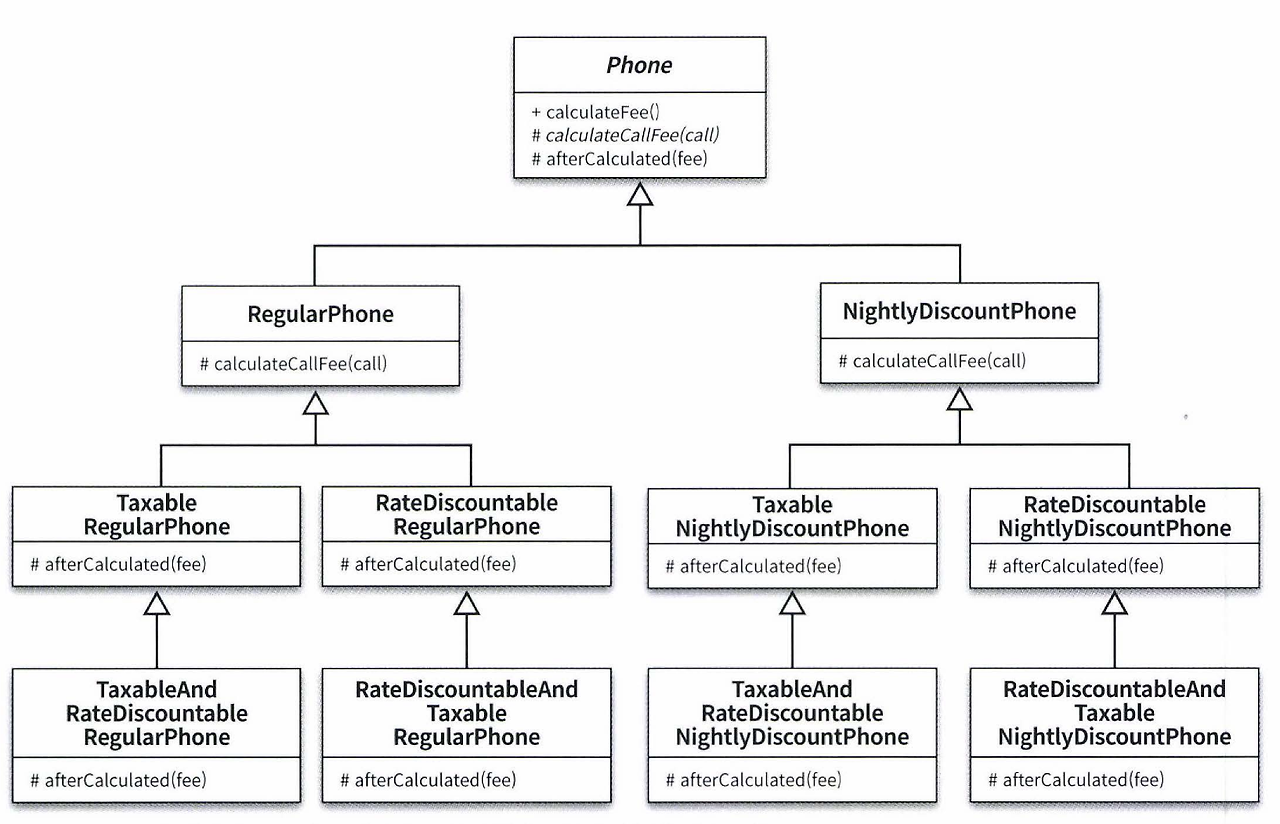 Phone

+ calculateFee()
# calculateCallFee(call)
# afterCalculated(fee)

RegularPhone

# calculateCallFee(call)

NightlyDiscountPhone

# calculateCallFee(call)

Taxable RegularPhone

# afterCalculated(fee)

RateDiscountable RegularPhone

# afterCalculated(fee)

Taxable NightlyDiscountPhone

# afterCalculated(fee)

RateDiscountable NightlyDiscountPhone

# afterCalculated(fee)

TaxableAnd RateDiscountable RegularPhone

# afterCalculated(fee)

RateDiscountableAnd Taxable RegularPhone

# afterCalculated(fee)

TaxableAnd RateDiscountable NightlyDiscountPhone

# afterCalculated(fee)

RateDiscountableAnd Taxable NightlyDiscountPhone

# afterCalculated(fee)